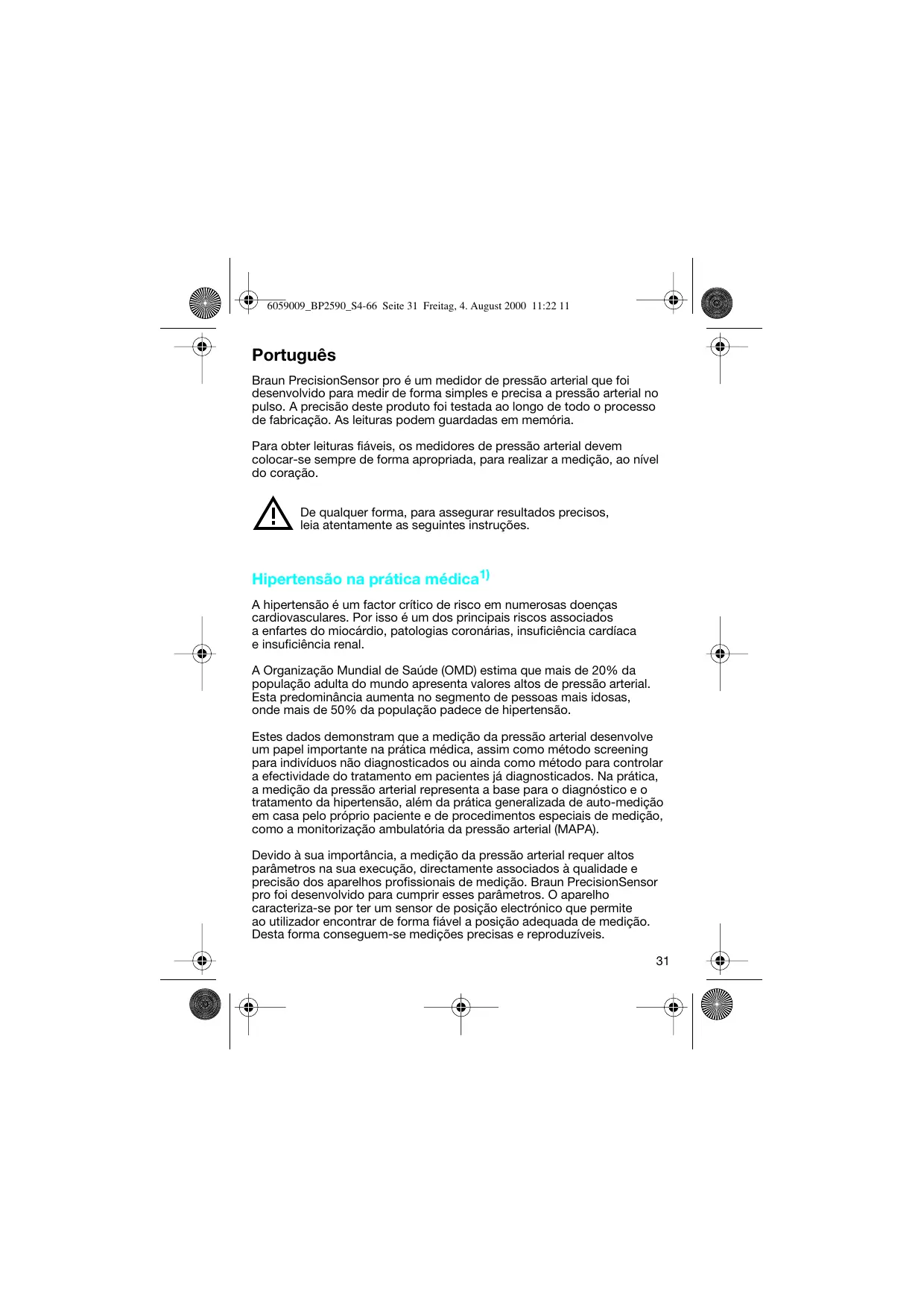 6059009_BP2590_S4-66 Seite 31 Freitag, 4. August 2000 11:22 11

Português

Braun PrecisionSensor pro é um medidor de pressão arterial que foi desenvolvido para medir de forma simples e precisa a pressão arterial no pulso. A precisão deste produto foi testada ao longo de todo o processo de fabricação. As leituras podem guardadas em memória.

Para obter leituras fiáveis, os medidores de pressão arterial devem colocar-se sempre de forma apropriada, para realizar a medição, ao nível do coração.

De qualquer forma, para assegurar resultados precisos, leia atentamente as seguintes instruções.

Hipertensão na prática médica$^{1)}$

A hipertensão é um factor crítico de risco em numerosas doenças cardiovasculares. Por isso é um dos principais riscos associados a enfartes do miocárdio, patologias coronárias, insuficiência cardíaca e insuficiência renal.

A Organização Mundial de Saúde (OMD) estima que mais de 20% da população adulta do mundo apresenta valores altos de pressão arterial. Esta predominância aumenta no segmento de pessoas mais idosas, onde mais de 50% da população padece de hipertensão.

Estes dados demonstram que a medição da pressão arterial desenvolve um papel importante na prática médica, assim como método screening para indivíduos não diagnosticados ou ainda como método para controlar a efectividade do tratamento em pacientes já diagnosticados. Na prática, a medição da pressão arterial representa a base para o diagnóstico e o tratamento da hipertensão, além da prática generalizada de auto-medição em casa pelo próprio paciente e de procedimentos especiais de medição, como a monitorização ambulatória da pressão arterial (MAPA).

Devido à sua importância, a medição da pressão arterial requer altos parâmetros na sua execução, directamente associados à qualidade e precisão dos aparelhos profissionais de medição. Braun PrecisionSensor pro foi desenvolvido para cumprir esses parâmetros. O aparelho caracteriza-se por ter um sensor de posição electrónico que permite ao utilizador encontrar de forma fiável a posição adequada de medição. Desta forma conseguem-se medições precisas e reproduzíveis.

31